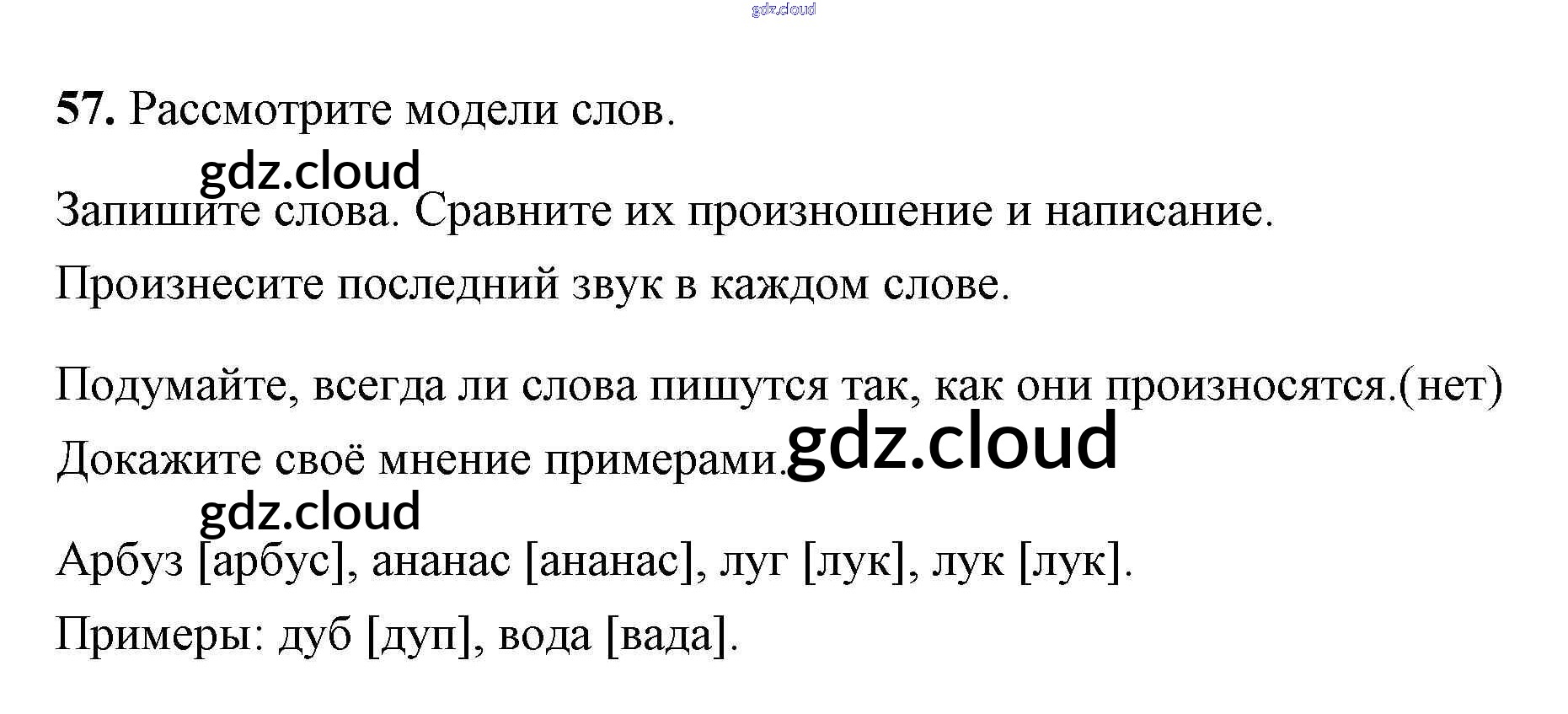 57. Рассмотрите модели слов.

Запишите слова. Сравните их произношение и написание.

Произнесите последний звук в каждом слове.

Подумайте, всегда ли слова пишутся так, как они произносятся.(нет)

Докажите своё мнение примерами.

Арбуз [арбус], ананас [ананас], луг [лук], лук [лук].

Примеры: дуб [дуп], вода [вада].

gdz.cloud